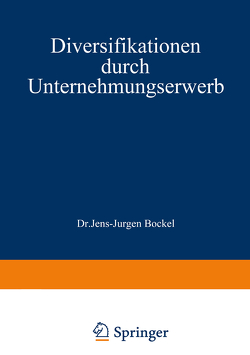 Diversifikationen durch Unternehmungserwerb

Dr.Jens-Jurgen Bockel

Springer